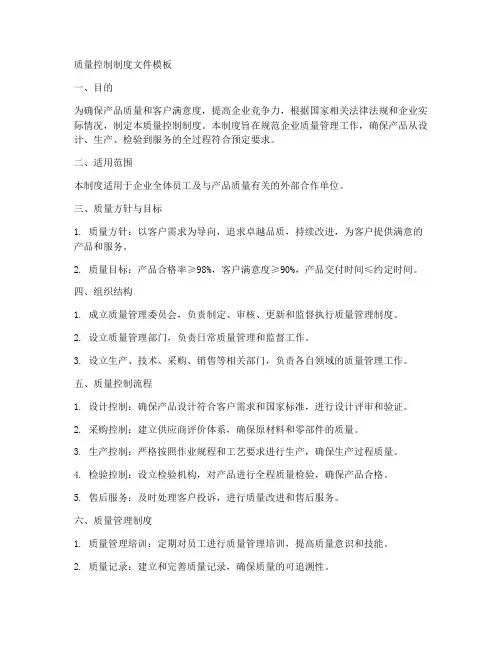 质量控制制度文件模板

一、目的

为确保产品质量和客户满意度，提高企业竞争力，根据国家相关法律法规和企业实际情况，制定本质量控制制度。本制度旨在规范企业质量管理工作，确保产品从设计、生产、检验到服务的全过程符合预定要求。

二、适用范围

本制度适用于企业全体员工及与产品质量有关的外部合作单位。

三、质量方针与目标

1. 质量方针：以客户需求为导向，追求卓越品质，持续改进，为客户提供满意的产品和服务。

2. 质量目标：产品合格率≥98%，客户满意度≥90%，产品交付时间≤约定时间。

四、组织结构

1. 成立质量管理委员会，负责制定、审核、更新和监督执行质量管理制度。

2. 设立质量管理部门，负责日常质量管理和监督工作。

3. 设立生产、技术、采购、销售等相关部门，负责各自领域的质量管理工作。

五、质量控制流程

1. 设计控制：确保产品设计符合客户需求和国家标准，进行设计评审和验证。

2. 采购控制：建立供应商评价体系，确保原材料和零部件的质量。

3. 生产控制：严格按照作业规程和工艺要求进行生产，确保生产过程质量。

4. 检验控制：设立检验机构，对产品进行全程质量检验，确保产品合格。

5. 售后服务：及时处理客户投诉，进行质量改进和售后服务。

六、质量管理制度

1. 质量管理培训：定期对员工进行质量管理培训，提高质量意识和技能。

2. 质量记录：建立和完善质量记录，确保质量的可追溯性。